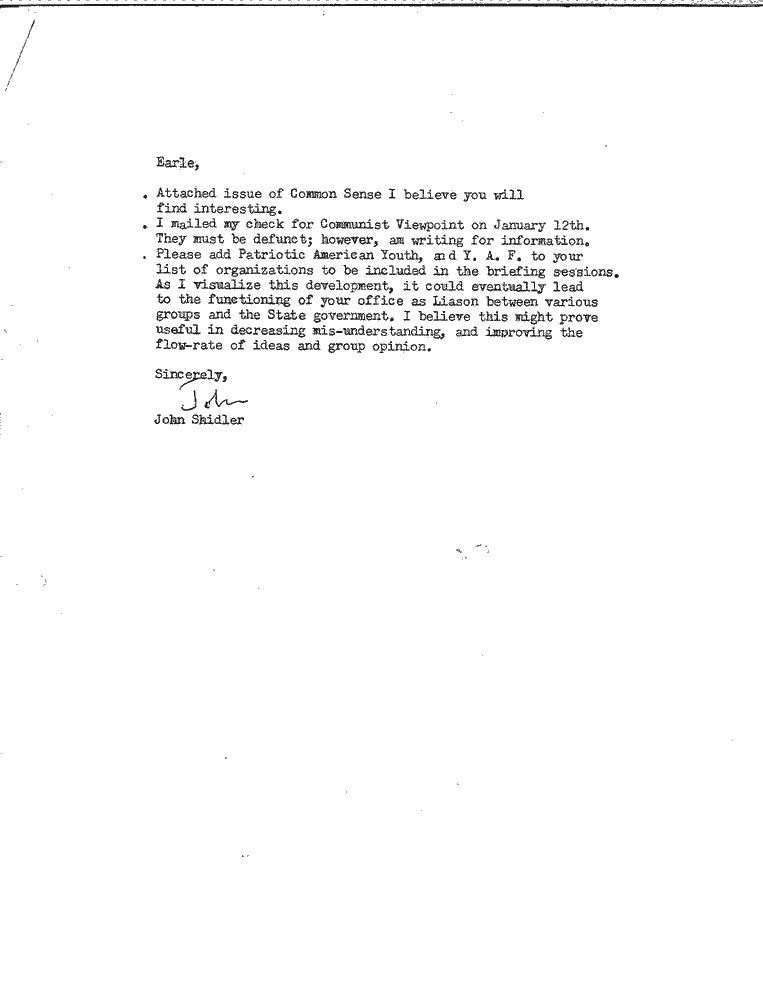 Earle,

. Attached issue of Common Sense I believe you will find interesting.
. I mailed my check for Communist Viewpoint on January 12th. They must be defunct; however, am writing for information.
. Please add Patriotic American Youth, and Y. A. F. to your list of organizations to be included in the briefing sessions. As I visualize this development, it could eventually lead to the functioning of your office as Liason between various groups and the State government. I believe this might prove useful in decreasing mis-understanding, and improving the flow-rate of ideas and group opinion.

Sincerely,

John

John Shidler